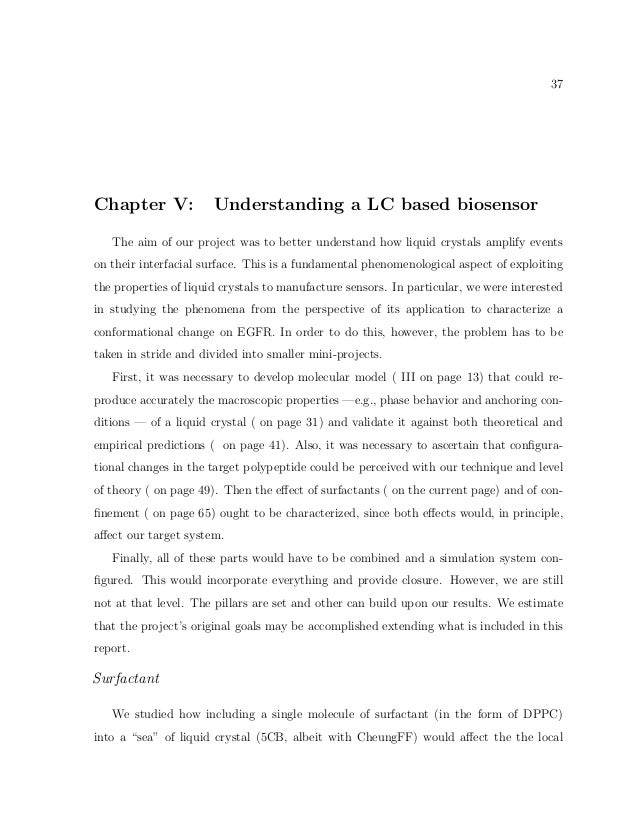 37

Chapter V: Understanding a LC based biosensor

The aim of our project was to better understand how liquid crystals amplify events on their interfacial surface. This is a fundamental phenomenological aspect of exploiting the properties of liquid crystals to manufacture sensors. In particular, we were interested in studying the phenomena from the perspective of its application to characterize a conformational change on EGFR. In order to do this, however, the problem has to be taken in stride and divided into smaller mini-projects.

First, it was necessary to develop molecular model ( III on page 13) that could reproduce accurately the macroscopic properties —e.g., phase behavior and anchoring conditions — of a liquid crystal ( on page 31) and validate it against both theoretical and empirical predictions (  on page 41). Also, it was necessary to ascertain that configurational changes in the target polypeptide could be perceived with our technique and level of theory ( on page 49). Then the effect of surfactants ( on the current page) and of confinement ( on page 65) ought to be characterized, since both effects would, in principle, affect our target system.

Finally, all of these parts would have to be combined and a simulation system configured. This would incorporate everything and provide closure. However, we are still not at that level. The pillars are set and other can build upon our results. We estimate that the project's original goals may be accomplished extending what is included in this report.

Surfactant

We studied how including a single molecule of surfactant (in the form of DPPC) into a "sea" of liquid crystal (5CB, albeit with CheungFF) would affect the the local